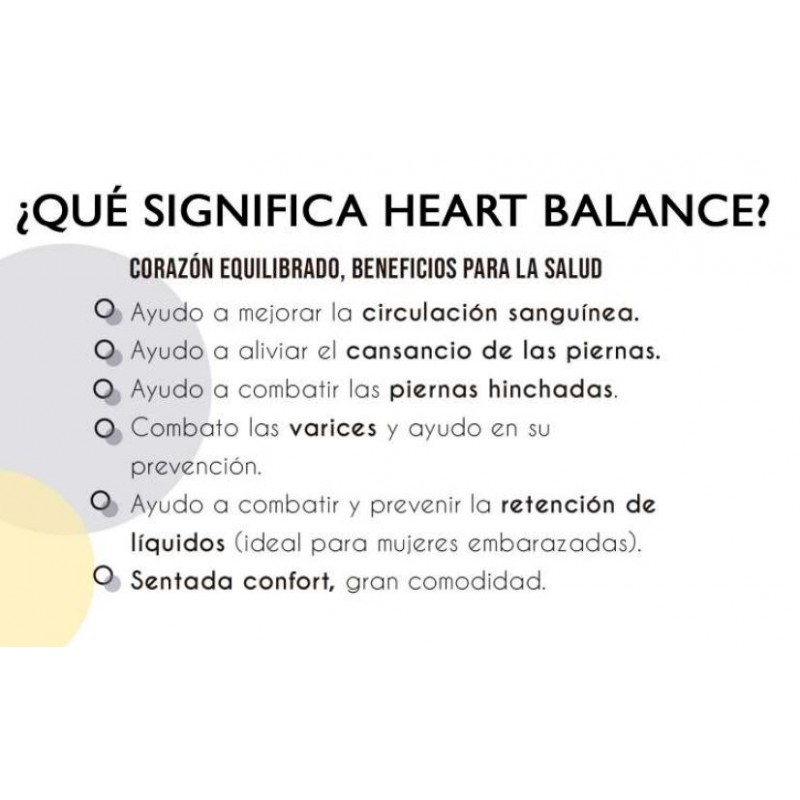 ¿QUÉ SIGNIFICA HEART BALANCE?

CORAZÓN EQUILIBRADO, BENEFICIOS PARA LA SALUD

• Ayudo a mejorar la circulación sanguínea.
• Ayudo a aliviar el cansancio de las piernas.
• Ayudo a combatir las piernas hinchadas.
• Combato las varices y ayudo en su prevención.
• Ayudo a combatir y prevenir la retención de líquidos (ideal para mujeres embarazadas).
• Sentada confort, gran comodidad.